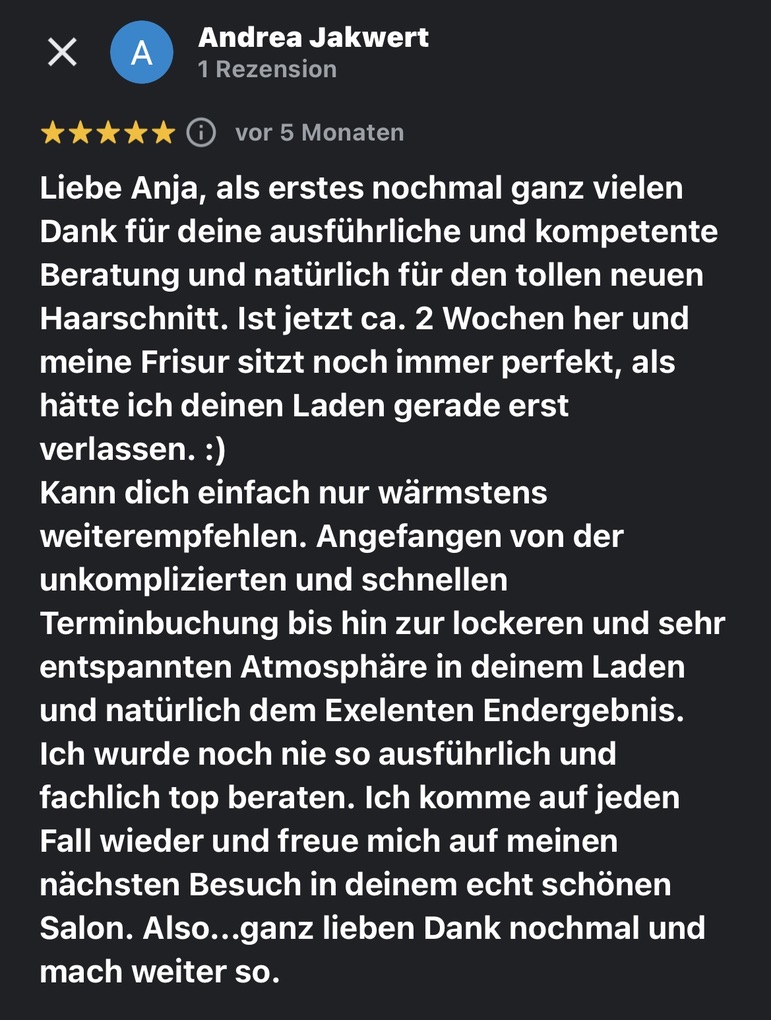 A
Andrea Jakwert
1 Rezension

vor 5 Monaten

Liebe Anja, als erstes nochmal ganz vielen Dank für deine ausführliche und kompetente Beratung und natürlich für den tollen neuen Haarschnitt. Ist jetzt ca. 2 Wochen her und meine Frisur sitzt noch immer perfekt, als hätte ich deinen Laden gerade erst verlassen. :)
Kann dich einfach nur wärmstens weiterempfehlen. Angefangen von der unkomplizierten und schnellen Terminbuchung bis hin zur lockeren und sehr entspannten Atmosphäre in deinem Laden und natürlich dem Exelenten Endergebnis. Ich wurde noch nie so ausführlich und fachlich top beraten. Ich komme auf jeden Fall wieder und freue mich auf meinen nächsten Besuch in deinem echt schönen Salon. Also...ganz lieben Dank nochmal und mach weiter so.